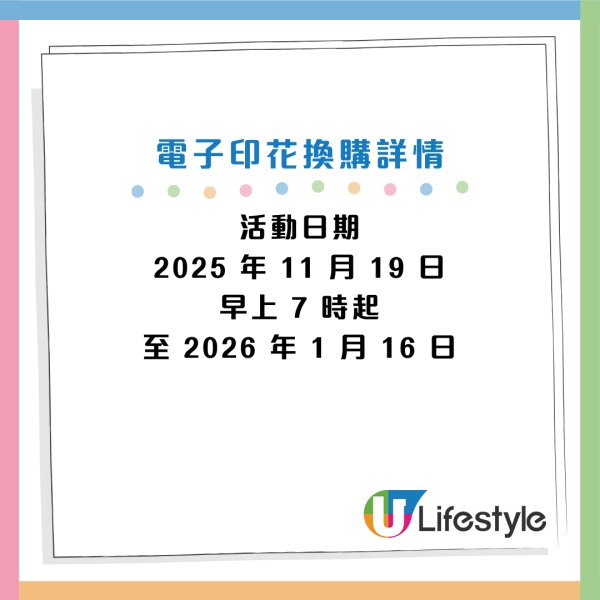 電子印花換購詳情

活動日期
2025 年 11 月 19 日
早上 7 時起
至 2026 年 1 月 16 日

U Lifestyle